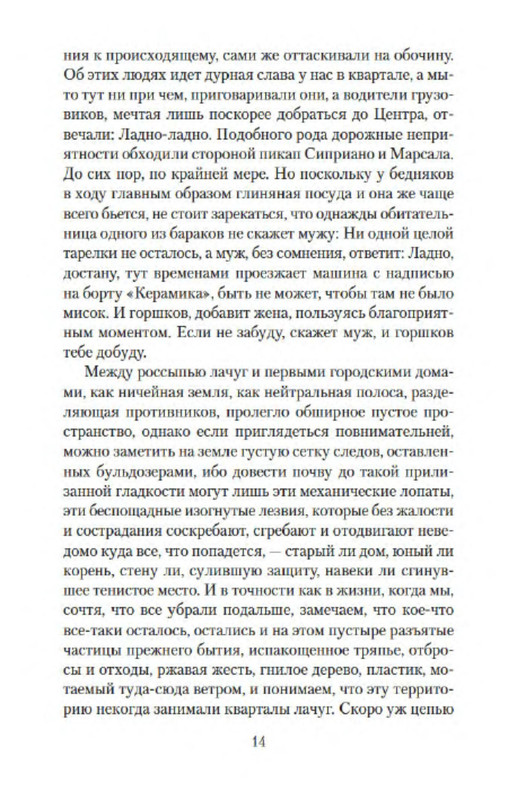 ния к происходящему, сами же оттаскивали на обочину. Об этих людях идет дурная слава у нас в квартале, а мы-то тут ни при чем, приговаривали они, а водители грузовиков, мечтая лишь поскорее добраться до Центра, отвечали: Ладно-ладно. Подобного рода дорожные неприятности обходили стороной пикап Сиприано и Марсала. До сих пор, по крайней мере. Но поскольку у бедняков в ходу главным образом глиняная посуда и она же чаще всего бьется, не стоит зарекаться, что однажды обитательница одного из бараков не скажет мужу: Ни одной целой тарелки не осталось, а муж, без сомнения, ответит: Ладно, достану, тут временами проезжает машина с надписью на борту «Керамика», быть не может, чтобы там не было мисок. И горшков, добавит жена, пользуясь благоприятным моментом. Если не забуду, скажет муж, и горшков тебе добуду.

Между россыпью лачуг и первыми городскими домами, как ничейная земля, как нейтральная полоса, разделяющая противников, пролегло обширное пустое пространство, однако если приглядеться повнимательней, можно заметить на земле густую сетку следов, оставленных бульдозерами, ибо довести почву до такой прилизанной гладкости могут лишь эти механические лопаты, эти беспощадные изогнутые лезвия, которые без жалости и сострадания соскребают, сгребают и отодвигают неведомо куда все, что попадется, — старый ли дом, юный ли корень, стену ли, сулившую защиту, навеки ли сгинувшее тенистое место. И в точности как в жизни, когда мы, сочтя, что все убрали подальше, замечаем, что кое-что все-таки осталось, остались и на этом пустыре разъятые частицы прежнего бытия, испакощенное тряпье, отбросы и отходы, ржавая жесть, гнилое дерево, пластик, мотаемый туда-сюда ветром, и понимаем, что эту территорию некогда занимали кварталы лачуг. Скоро уж цепью

14